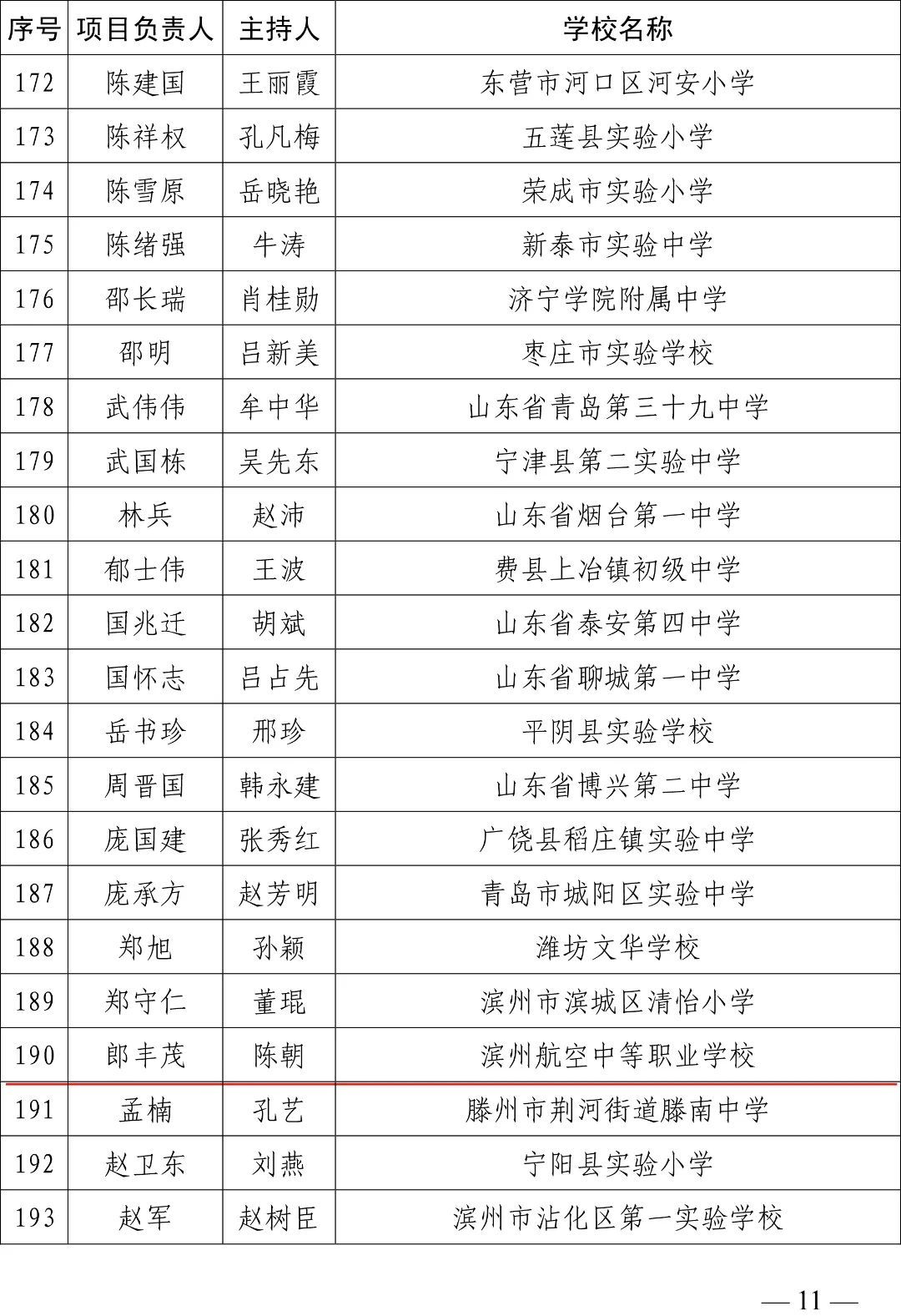 | 序号 | 项目负责人 | 主持人 | 学校名称 |
|---|---|---|---|
| 172 | 陈建国 | 王丽霞 | 东营市河口区河安小学 |
| 173 | 陈祥权 | 孔凡梅 | 五莲县实验小学 |
| 174 | 陈雪原 | 岳晓艳 | 荣成市实验小学 |
| 175 | 陈绪强 | 牛涛 | 新泰市实验中学 |
| 176 | 邵长瑞 | 肖桂勋 | 济宁学院附属中学 |
| 177 | 邵明 | 吕新美 | 枣庄市实验学校 |
| 178 | 武伟伟 | 牟中华 | 山东省青岛第三十九中学 |
| 179 | 武国栋 | 吴先东 | 宁津县第二实验中学 |
| 180 | 林兵 | 赵沛 | 山东省烟台第一中学 |
| 181 | 郁士伟 | 王波 | 费县上冶镇初级中学 |
| 182 | 国兆迁 | 胡斌 | 山东省泰安第四中学 |
| 183 | 国怀志 | 吕占先 | 山东省聊城第一中学 |
| 184 | 岳书珍 | 邢珍 | 平阴县实验学校 |
| 185 | 周晋国 | 韩永建 | 山东省博兴第二中学 |
| 186 | 庞国建 | 张秀红 | 广饶县稻庄镇实验中学 |
| 187 | 庞承方 | 赵芳明 | 青岛市城阳区实验中学 |
| 188 | 郑旭 | 孙颖 | 潍坊文华学校 |
| 189 | 郑守仁 | 董琨 | 滨州市滨城区清怡小学 |
| 190 | 郎丰茂 | 陈朝 | 滨州航空中等职业学校 |
| 191 | 孟楠 | 孔艺 | 滕州市荆河街道滕南中学 |
| 192 | 赵卫东 | 刘燕 | 宁阳县实验小学 |
| 193 | 赵军 | 赵树臣 | 滨州市沾化区第一实验学校 |

— 11 —